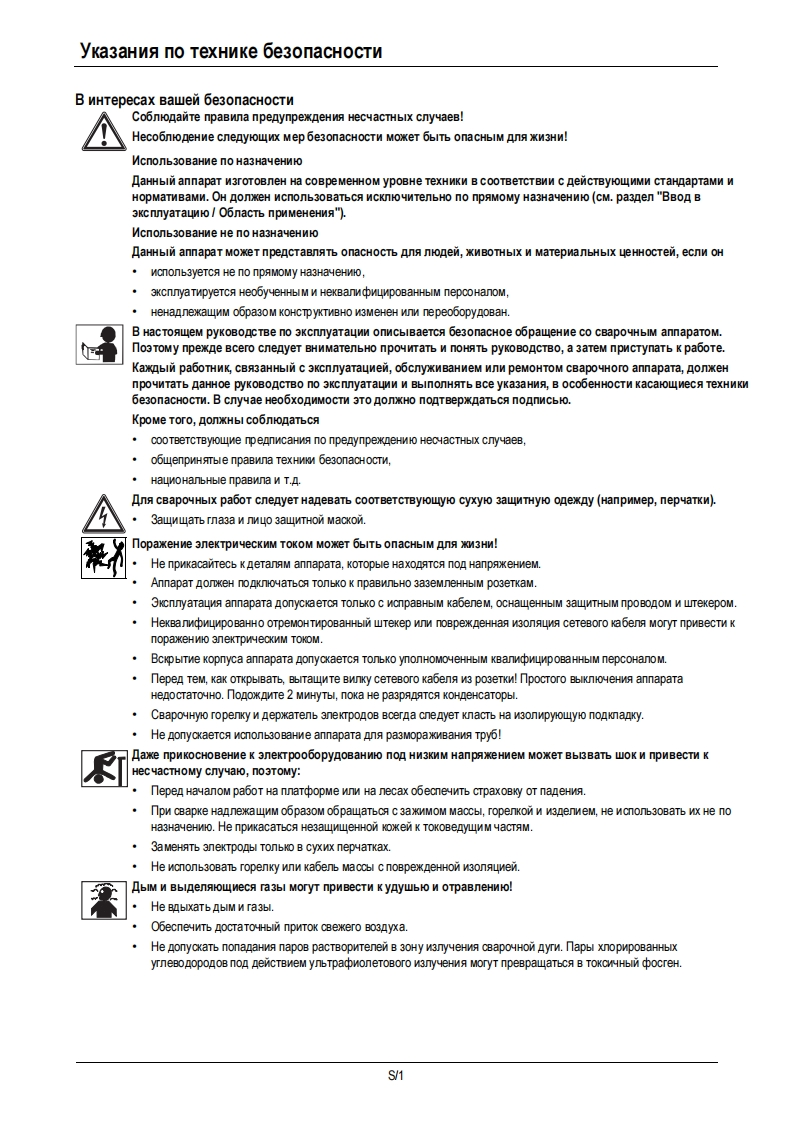 Указания по технике безопасности

В интересах вашей безопасности

Соблюдайте правила предупреждения несчастных случаев!

Несоблюдение следующих мер безопасности может быть опасным для жизни!

Использование по назначению

Данный аппарат изготовлен на современном уровне техники в соответствии с действующими стандартами и нормативами. Он должен использоваться исключительно по прямому назначению (см. раздел "Ввод в эксплуатацию / Область применения").

Использование не по назначению

Данный аппарат может представлять опасность для людей, животных и материальных ценностей, если он

• используется не по прямому назначению,
• эксплуатируется необученным и неквалифицированным персоналом,
• ненадлежащим образом конструктивно изменен или переоборудован.

В настоящем руководстве по эксплуатации описывается безопасное обращение со сварочным аппаратом. Поэтому прежде всего следует внимательно прочитать и понять руководство, а затем приступать к работе.

Каждый работник, связанный с эксплуатацией, обслуживанием или ремонтом сварочного аппарата, должен прочитать данное руководство по эксплуатации и выполнять все указания, в особенности касающиеся техники безопасности. В случае необходимости это должно подтверждаться подписью.

Кроме того, должны соблюдаться

• соответствующие предписания по предупреждению несчастных случаев,
• общепринятые правила техники безопасности,
• национальные правила и т.д.

Для сварочных работ следует надевать соответствующую сухую защитную одежду (например, перчатки).

• Защищать глаза и лицо защитной маской.

Поражение электрическим током может быть опасным для жизни!

• Не прикасайтесь к деталям аппарата, которые находятся под напряжением.
• Аппарат должен подключаться только к правильно заземленным розеткам.
• Эксплуатация аппарата допускается только с исправным кабелем, оснащенным защитным проводом и штекером.
• Неквалифицированно отремонтированный штекер или поврежденная изоляция сетевого кабеля могут привести к поражению электрическим током.
• Вскрытие корпуса аппарата допускается только уполномоченным квалифицированным персоналом.
• Перед тем, как открывать, вытащите вилку сетевого кабеля из розетки! Простого выключения аппарата недостаточно. Подождите 2 минуты, пока не разрядятся конденсаторы.
• Сварочную горелку и держатель электродов всегда следует класть на изолирующую подкладку.
• Не допускается использование аппарата для размораживания труб!

Даже прикосновение к электрооборудованию под низким напряжением может вызвать шок и привести к несчастному случаю, поэтому:

• Перед началом работ на платформе или на лесах обеспечить страховку от падения.
• При сварке надлежащим образом обращаться с зажимом массы, горелкой и изделием, не использовать их не по назначению. Не прикасаться незащищенной кожей к токоведущим частям.
• Заменять электроды только в сухих перчатках.
• Не использовать горелку или кабель массы с поврежденной изоляцией.

Дым и выделяющиеся газы могут привести к удушью и отравлению!

• Не вдыхать дым и газы.
• Обеспечить достаточный приток свежего воздуха.
• Не допускать попадания паров растворителей в зону излучения сварочной дуги. Пары хлорированных углеводородов под действием ультрафиолетового излучения могут превращаться в токсичный фосген.

S/1